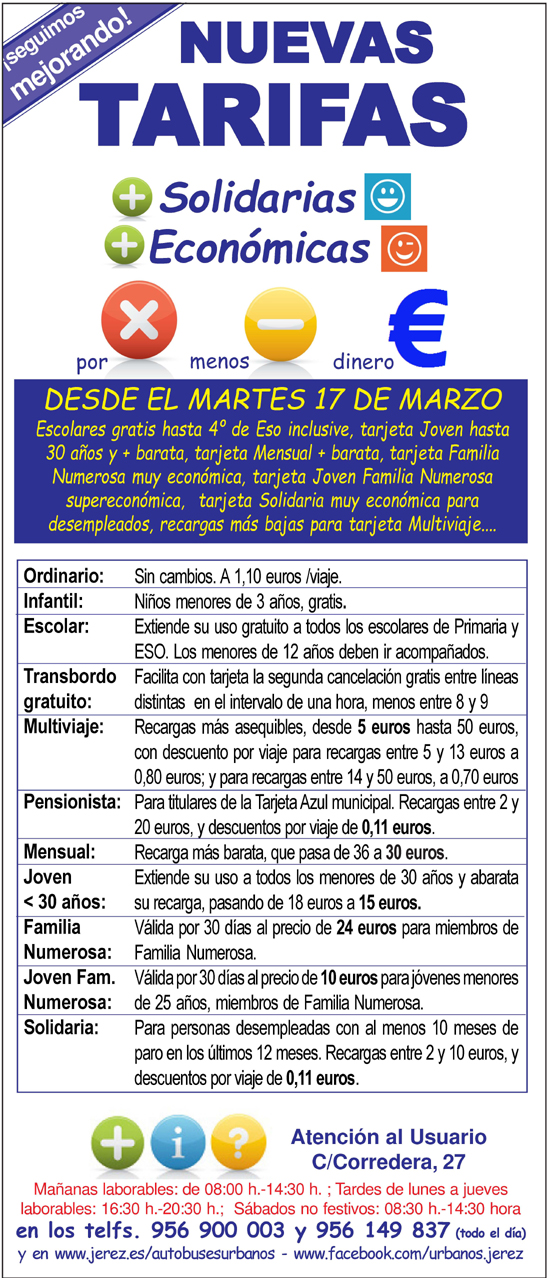 ¡seguimos mejorando!

NUEVAS TARIFAS

Solidarias
Económicas

por menos dinero €

DESDE EL MARTES 17 DE MARZO
Escolares gratis hasta 4º de Eso inclusive, tarjeta Joven hasta 30 años y + barata, tarjeta Mensual + barata, tarjeta Familia Numerosa muy económica, tarjeta Joven Familia Numerosa supereconómica, tarjeta Solidaria muy económica para desempleados, recargas más bajas para tarjeta Multiviaje....

| | |
|---|---|
| Ordinario: | Sin cambios. A 1,10 euros /viaje. |
| Infantil: | Niños menores de 3 años, gratis. |
| Escolar: | Extiende su uso gratuito a todos los escolares de Primaria y ESO. Los menores de 12 años deben ir acompañados. |
| Transbordo gratuito: | Facilita con tarjeta la segunda cancelación gratis entre líneas distintas en el intervalo de una hora, menos entre 8 y 9 |
| Multiviaje: | Recargas más asequibles, desde 5 euros hasta 50 euros, con descuento por viaje para recargas entre 5 y 13 euros a 0,80 euros; y para recargas entre 14 y 50 euros, a 0,70 euros |
| Pensionista: | Para titulares de la Tarjeta Azul municipal. Recargas entre 2 y 20 euros, y descuentos por viaje de 0,11 euros. |
| Mensual: | Recarga más barata, que pasa de 36 a 30 euros. |
| Joven < 30 años: | Extiende su uso a todos los menores de 30 años y abarata su recarga, pasando de 18 euros a 15 euros. |
| Familia Numerosa: | Válida por 30 días al precio de 24 euros para miembros de Familia Numerosa. |
| Joven Fam. Numerosa: | Válida por 30 días al precio de 10 euros para jóvenes menores de 25 años, miembros de Familia Numerosa. |
| Solidaria: | Para personas desempleadas con al menos 10 meses de paro en los últimos 12 meses. Recargas entre 2 y 10 euros, y descuentos por viaje de 0,11 euros. |

Atención al Usuario
C/Corredera, 27

Mañanas laborables: de 08:00 h.-14:30 h. ; Tardes de lunes a jueves laborables: 16:30 h.-20:30 h.; Sábados no festivos: 08:30 h.-14:30 hora
en los telfs. 956 900 003 y 956 149 837 (todo el día)
y en www.jerez.es/autobusesurbanos - www.facebook.com/urbanos.jerez